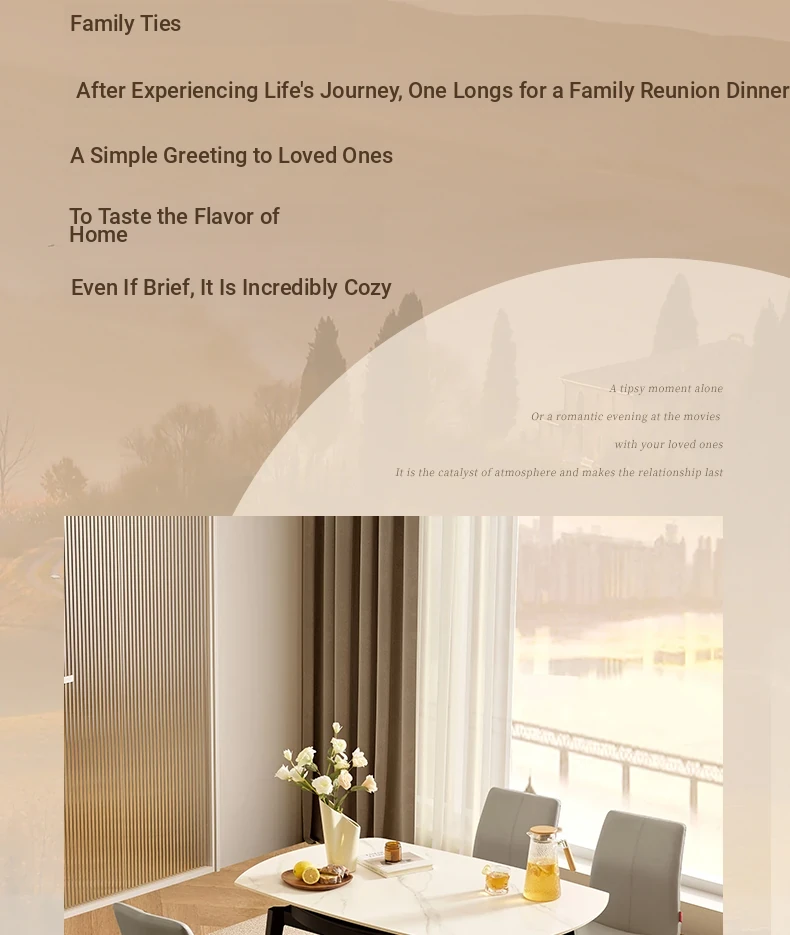 Family Ties

After Experiencing Life's Journey, One Longs for a Family Reunion Dinner

A Simple Greeting to Loved Ones

To Taste the Flavor of Home

Even If Brief, It Is Incredibly Cozy

A tipsy moment alone

Or a romantic evening at the movies

with your loved ones

It is the catalyst of atmosphere and makes the relationship last